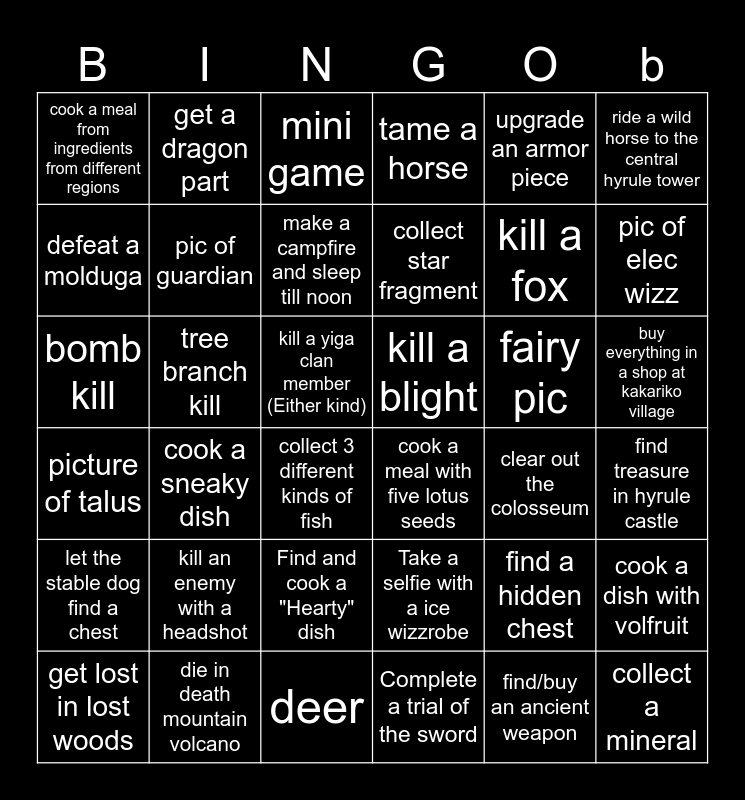 | B | I | N | G | O | b |
|---|---|---|---|---|---|
| cook a meal from ingredients from different regions | get a dragon part | mini game | tame a horse | upgrade an armor piece | ride a wild horse to the central hyrule tower |
| defeat a molduga | pic of guardian | make a campfire and sleep till noon | collect star fragment | kill a fox | pic of elec wizz |
| bomb kill | tree branch kill | kill a yiga clan member (Either kind) | kill a blight | fairy pic | buy everything in a shop at kakariko village |
| picture of talus | cook a sneaky dish | collect 3 different kinds of fish | cook a meal with five lotus seeds | clear out the colosseum | find treasure in hyrule castle |
| let the stable dog find a chest | kill an enemy with a headshot | Find and cook a "Hearty" dish | Take a selfie with a ice wizzrobe | find a hidden chest | cook a dish with volfruit |
| get lost in lost woods | die in death mountain volcano | deer | Complete a trial of the sword | find/buy an ancient weapon | collect a mineral |